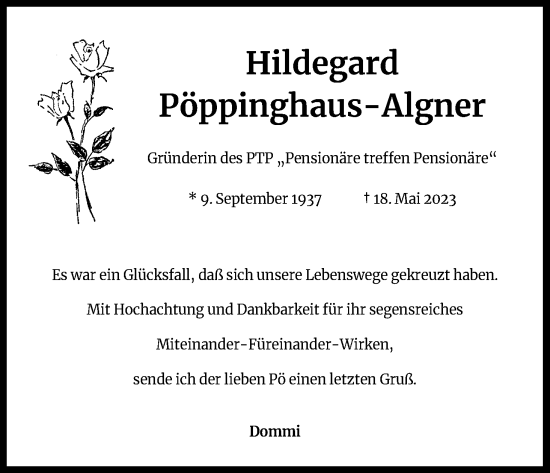 Hildegard
Pöppinghaus-Algner

Gründerin des PTP „Pensionäre treffen Pensionäre“

* 9. September 1937 † 18. Mai 2023

Es war ein Glücksfall, daß sich unsere Lebenswege gekreuzt haben.

Mit Hochachtung und Dankbarkeit für ihr segensreiches

Miteinander-Füreinander-Wirken,

sende ich der lieben Pö einen letzten Gruß.

Dommi